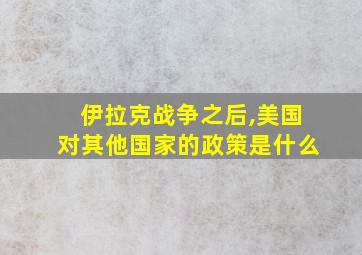 伊拉克战争之后,美国对其他国家的政策是什么